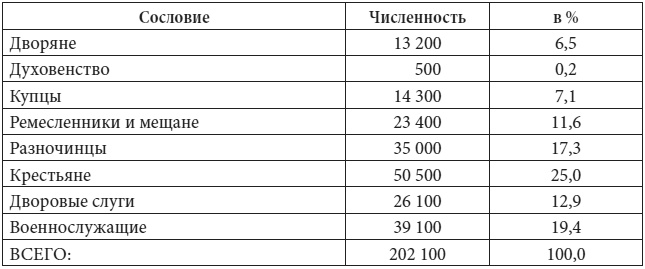 | Сословие | Численность | в % |
|---|---|---|
| Дворяне | 13 200 | 6,5 |
| Духовенство | 500 | 0,2 |
| Купцы | 14 300 | 7,1 |
| Ремесленники и мещане | 23 400 | 11,6 |
| Разночинцы | 35 000 | 17,3 |
| Крестьяне | 50 500 | 25,0 |
| Дворовые слуги | 26 100 | 12,9 |
| Военнослужащие | 39 100 | 19,4 |
| ВСЕГО: | 202 100 | 100,0 |